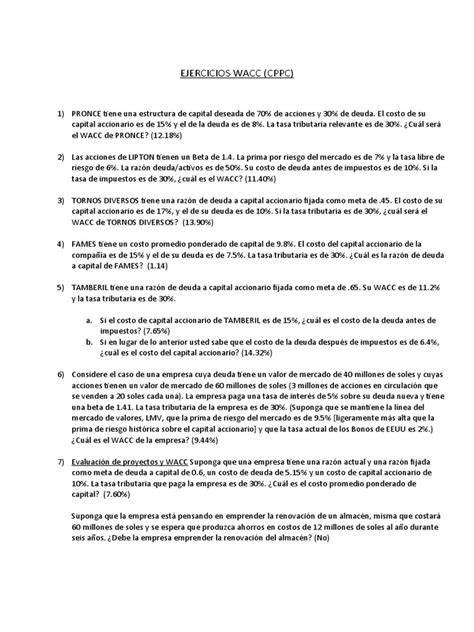 EJERCICIOS WACC (CPPC)

1) PRONCE tiene una estructura de capital deseada de 70% de acciones y 30% de deuda. El costo de su capital accionario es de 15% y el de la deuda es de 8%. La tasa tributaria relevante es de 30%. ¿Cuál será el WACC de PRONCE? (12.18%)

2) Las acciones de LIPTON tienen un Beta de 1.4. La prima por riesgo del mercado es de 7% y la tasa libre de riesgo de 6%. La razón deuda/activos es de 50%. Su costo de deuda antes de impuestos es de 10%. Si la tasa de impuestos es de 30%, ¿cuál es el WACC? (11.40%)

3) TORNOS DIVERSOS tiene una razón de deuda a capital accionario fijada como meta de .45. El costo de su capital accionario es de 17%, y el de su deuda es de 10%. Si la tasa tributaria es de 30%, ¿cuál será el WACC de TORNOS DIVERSOS? (13.90%)

4) FAMES tiene un costo promedio ponderado de capital de 9.8%. El costo del capital accionario de la compañía es de 15% y el de su deuda es de 7.5%. La tasa tributaria es de 30%. ¿Cuál es la razón de deuda a capital de FAMES? (1.14)

5) TAMBERIL tiene una razón de deuda a capital accionario fijada como meta de .65. Su WACC es de 11.2% y la tasa tributaria es de 30%.

a. Si el costo de capital accionario de TAMBERIL es de 15%, ¿cuál es el costo de la deuda antes de impuestos? (7.65%)
b. Si en lugar de lo anterior usted sabe que el costo de la deuda después de impuestos es de 6.4%, ¿cuál es el costo del capital accionario? (14.32%)

6) Considere el caso de una empresa cuya deuda tiene un valor de mercado de 40 millones de soles y cuyas acciones tienen un valor de mercado de 60 millones de soles (3 millones de acciones en circulación que se venden a 20 soles cada una). La empresa paga una tasa de interés de 5% sobre su deuda nueva y tiene una beta de 1.41. La tasa tributaria de la empresa es de 30%. (Suponga que se mantiene la línea del mercado de valores, LMV, que la prima de riesgo del mercado es de 9.5% [ligeramente más alta que la prima de riesgo histórica sobre el capital accionario] y que la tasa actual de los Bonos de EEUU es 2%.) ¿Cuál es el WACC de la empresa? (9.44%)

7) Evaluación de proyectos y WACC Suponga que una empresa tiene una razón actual y una razón fijada como meta de deuda a capital de 0.6, un costo de deuda de 5.15% y un costo de capital accionario de 10%. La tasa tributaria que paga la empresa es de 30%. ¿Cuál es el costo promedio ponderado de capital? (7.60%)

Suponga que la empresa está pensando en emprender la renovación de un almacén, misma que costará 60 millones de soles y se espera que produzca ahorros en costos de 12 millones de soles al año durante seis años. ¿Debe la empresa emprender la renovación del almacén? (No)